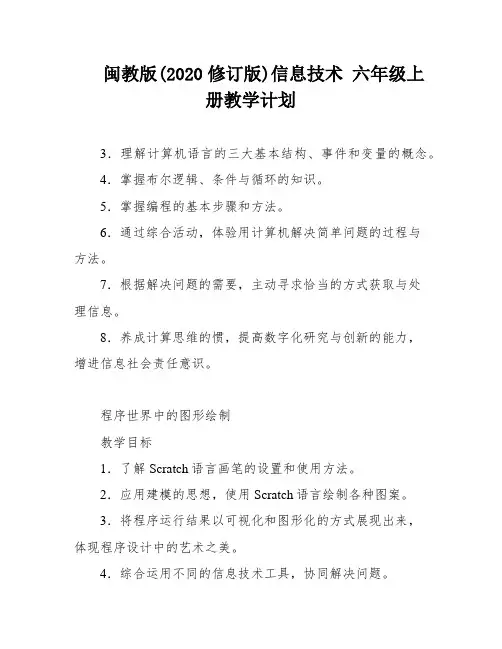 闽教版(2020 修订版)信息技术 六年级上册教学计划

3．理解计算机语言的三大基本结构、事件和变量的概念。

4．掌握布尔逻辑、条件与循环的知识。

5．掌握编程的基本步骤和方法。

6．通过综合活动，体验用计算机解决简单问题的过程与方法。

7．根据解决问题的需要，主动寻求恰当的方式获取与处理信息。

8．养成计算思维的惯，提高数字化研究与创新的能力，增进信息社会责任意识。

程序世界中的图形绘制

教学目标

1．了解 Scratch 语言画笔的设置和使用方法。

2．应用建模的思想，使用 Scratch 语言绘制各种图案。

3．将程序运行结果以可视化和图形化的方式展现出来，体现程序设计中的艺术之美。

4．综合运用不同的信息技术工具，协同解决问题。